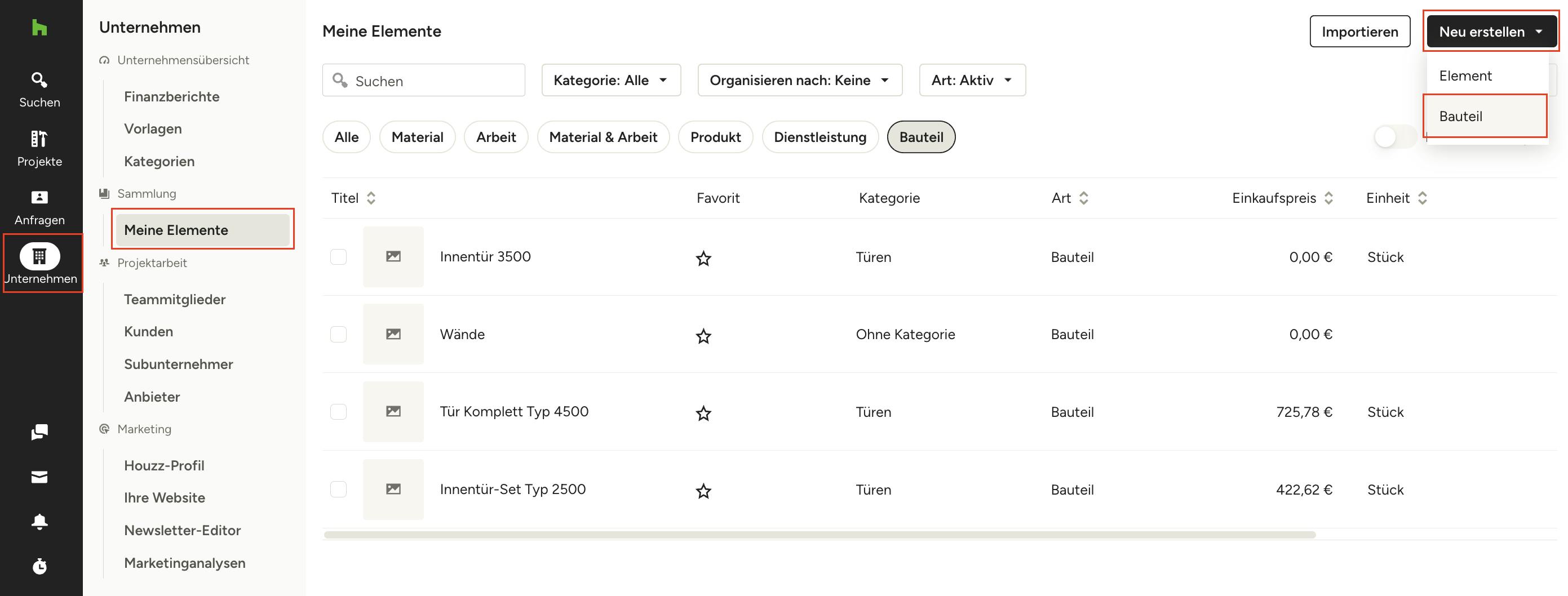 Suchen
Projekte
Anfragen
Unternehmen

Unternehmen
Unternehmensübersicht
Finanzberichte
Vorlagen
Kategorien
Sammlung
Meine Elemente
Projektarbeit
Teammitglieder
Kunden
Subunternehmer
Anbieter
Marketing
Houzz-Profil
Ihre Website
Newsletter-Editor
Marketinganalysen

Meine Elemente

Importieren
Neu erstellen
Element
Bauteil

Suchen
Kategorie: Alle
Organisieren nach: Keine
Art: Aktiv

Alle
Material
Arbeit
Material & Arbeit
Produkt
Dienstleistung
Bauteil

| Titel | Favorit | Kategorie | Art | Einkaufspreis | Einheit |
|---|---|---|---|---|---|
| Innentür 3500 | | Türen | Bauteil | 0,00 € | Stück |
| Wände | | Ohne Kategorie | Bauteil | 0,00 € | |
| Tür Komplett Typ 4500 | | Türen | Bauteil | 725,78 € | Stück |
| Innentür-Set Typ 2500 | | Türen | Bauteil | 422,62 € | Stück |